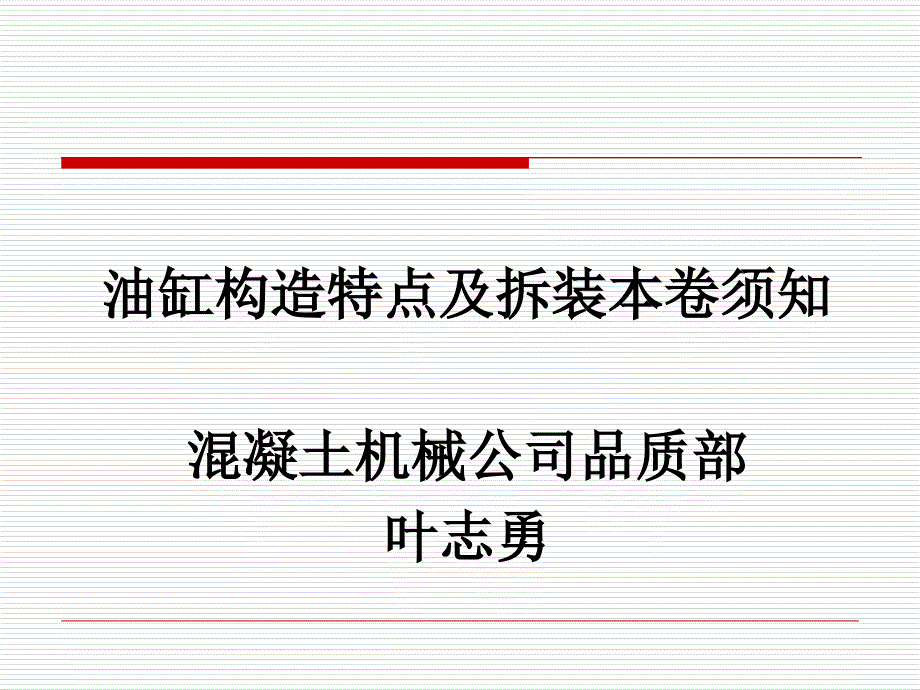 油缸构造特点及拆装本卷须知

混凝土机械公司品质部
叶志勇